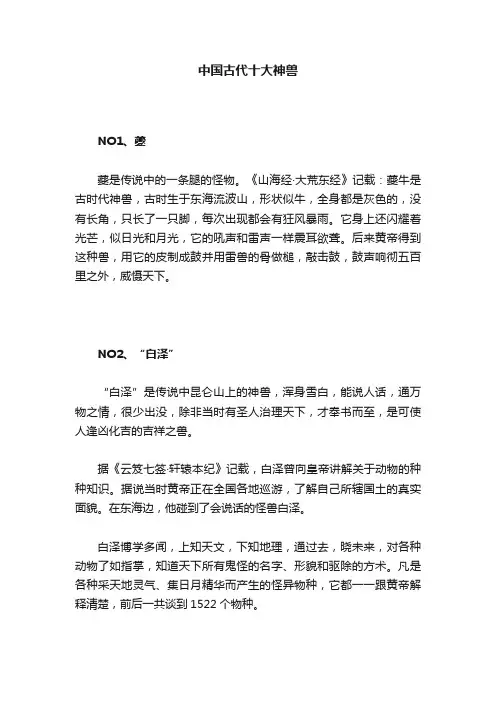 中国古代十大神兽

NO1、夔

夔是传说中的一条腿的怪物。《山海经·大荒东经》记载：夔牛是古时代神兽，古时生于东海流波山，形状似牛，全身都是灰色的，没有长角，只长了一只脚，每次出现都会有狂风暴雨。它身上还闪耀着光芒，似日光和月光，它的吼声和雷声一样震耳欲聋。后来黄帝得到这种兽，用它的皮制成鼓并用雷兽的骨做槌，敲击鼓，鼓声响彻五百里之外，威慑天下。

NO2、“白泽”

“白泽”是传说中昆仑山上的神兽，浑身雪白，能说人话，通万物之情，很少出没，除非当时有圣人治理天下，才奉书而至，是可使人逢凶化吉的吉祥之兽。

据《云笈七签·轩辕本纪》记载，白泽曾向皇帝讲解关于动物的种种知识。据说当时黄帝正在全国各地巡游，了解自己所辖国土的真实面貌。在东海边，他碰到了会说话的怪兽白泽。

白泽博学多闻，上知天文，下知地理，通过去，晓未来，对各种动物了如指掌，知道天下所有鬼怪的名字、形貌和驱除的方术。凡是各种采天地灵气、集日月精华而产生的怪异物种，它都一一跟黄帝解释清楚，前后一共谈到 1522 个物种。